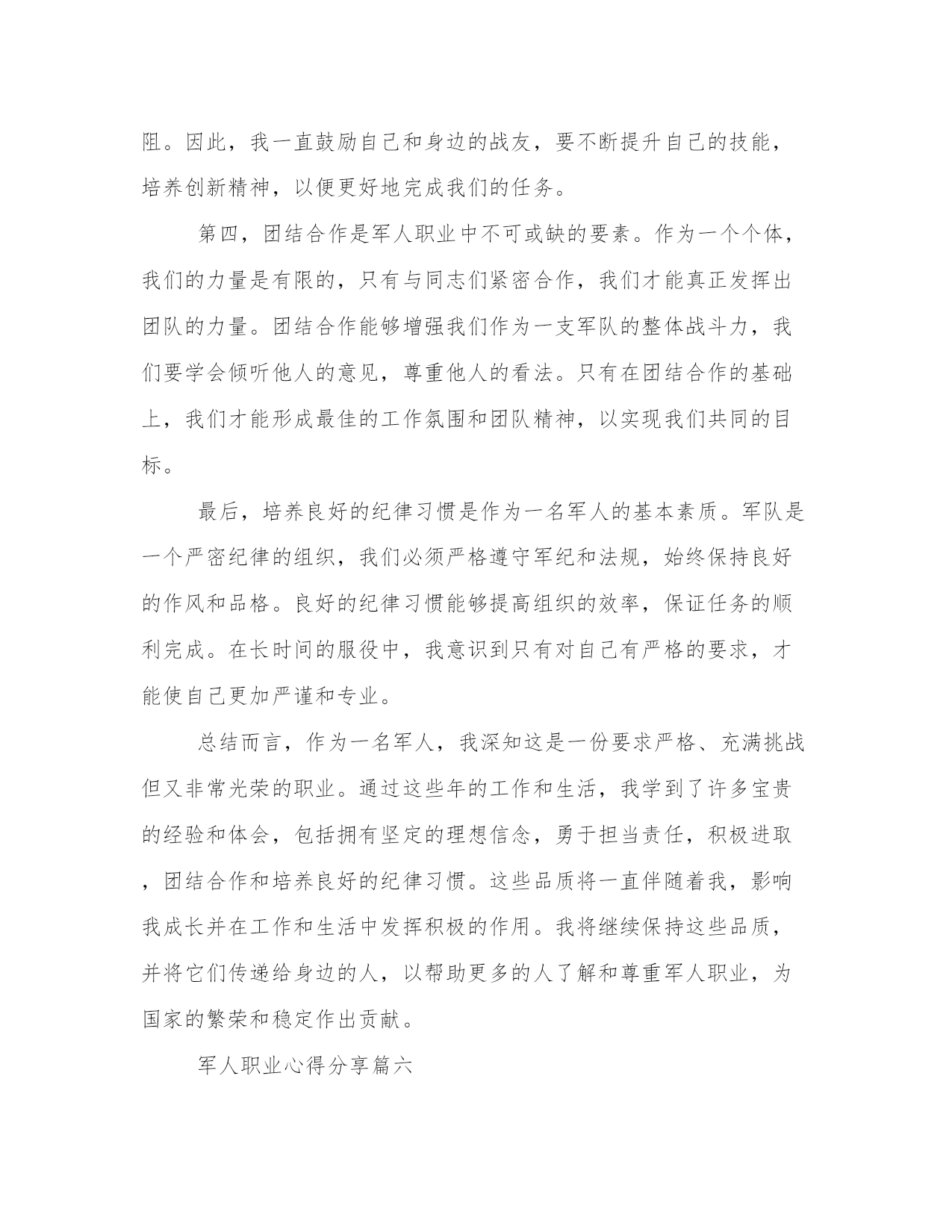 阻。因此，我一直鼓励自己和身边的战友，要不断提升自己的技能，培养创新精神，以便更好地完成我们的任务。

第四，团结合作是军人职业中不可或缺的要素。作为一个个体，我们的力量是有限的，只有与同志们紧密合作，我们才能真正发挥出团队的力量。团结合作能够增强我们作为一支军队的整体战斗力，我们要学会倾听他人的意见，尊重他人的看法。只有在团结合作的基础上，我们才能形成最佳的工作氛围和团队精神，以实现我们共同的目标。

最后，培养良好的纪律习惯是作为一名军人的基本素质。军队是一个严密纪律的组织，我们必须严格遵守军纪和法规，始终保持良好的作风和品格。良好的纪律习惯能够提高组织的效率，保证任务的顺利完成。在长时间的服役中，我意识到只有对自己有严格的要求，才能使自己更加严谨和专业。

总结而言，作为一名军人，我深知这是一份要求严格、充满挑战但又非常光荣的职业。通过这些年的工作和生活，我学到了许多宝贵的经验和体会，包括拥有坚定的理想信念，勇于担当责任，积极进取，团结合作和培养良好的纪律习惯。这些品质将一直伴随着我，影响我成长并在工作和生活中发挥积极的作用。我将继续保持这些品质，并将它们传递给身边的人，以帮助更多的人了解和尊重军人职业，为国家的繁荣和稳定作出贡献。

军人职业心得分享篇六